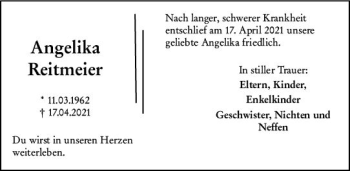 Angelika Reitmeier

* 11.03.1962
† 17.04.2021

Du wirst in unseren Herzen weiterleben.

Nach langer, schwerer Krankheit entschlief am 17. April 2021 unsere geliebte Angelika friedlich.

In stiller Trauer:
Eltern, Kinder,
Enkelkinder
Geschwister, Nichten und Neffen